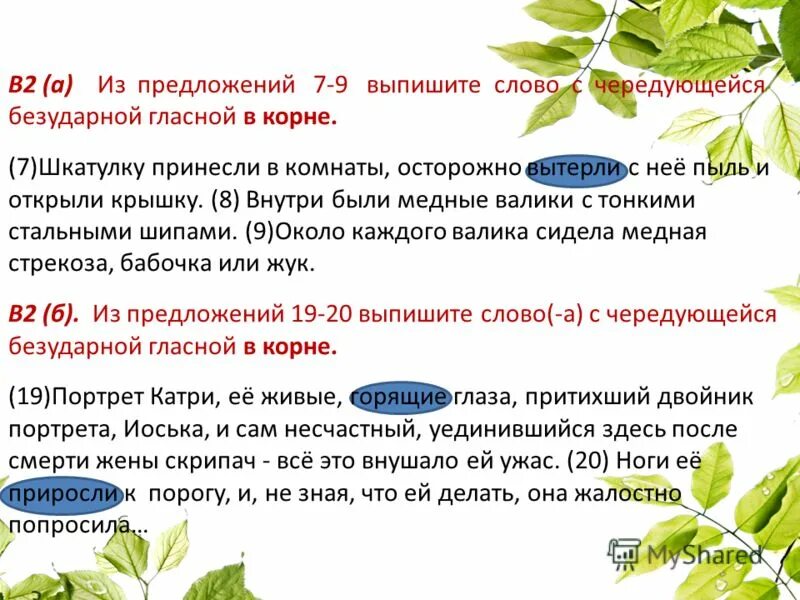 В2 (а) Из предложений 7-9 выпишите слово с чередующейся безударной гласной в корне.

(7)Шкатулку принесли в комнаты, осторожно вытерли с неё пыль и открыли крышку. (8) Внутри были медные валики с тонкими стальными шипами. (9)Около каждого валика сидела медная стрекоза, бабочка или жук.

В2 (б). Из предложений 19-20 выпишите слово(-а) с чередующейся безударной гласной в корне.

(19)Портрет Катри, её живые, горящие глаза, притихший двойник портрета, Иоська, и сам несчастный, уединившийся здесь после смерти жены скрипач - всё это внушало ей ужас. (20) Ноги её приросли к порогу, и, не зная, что ей делать, она жалостно попросила…

MyShared